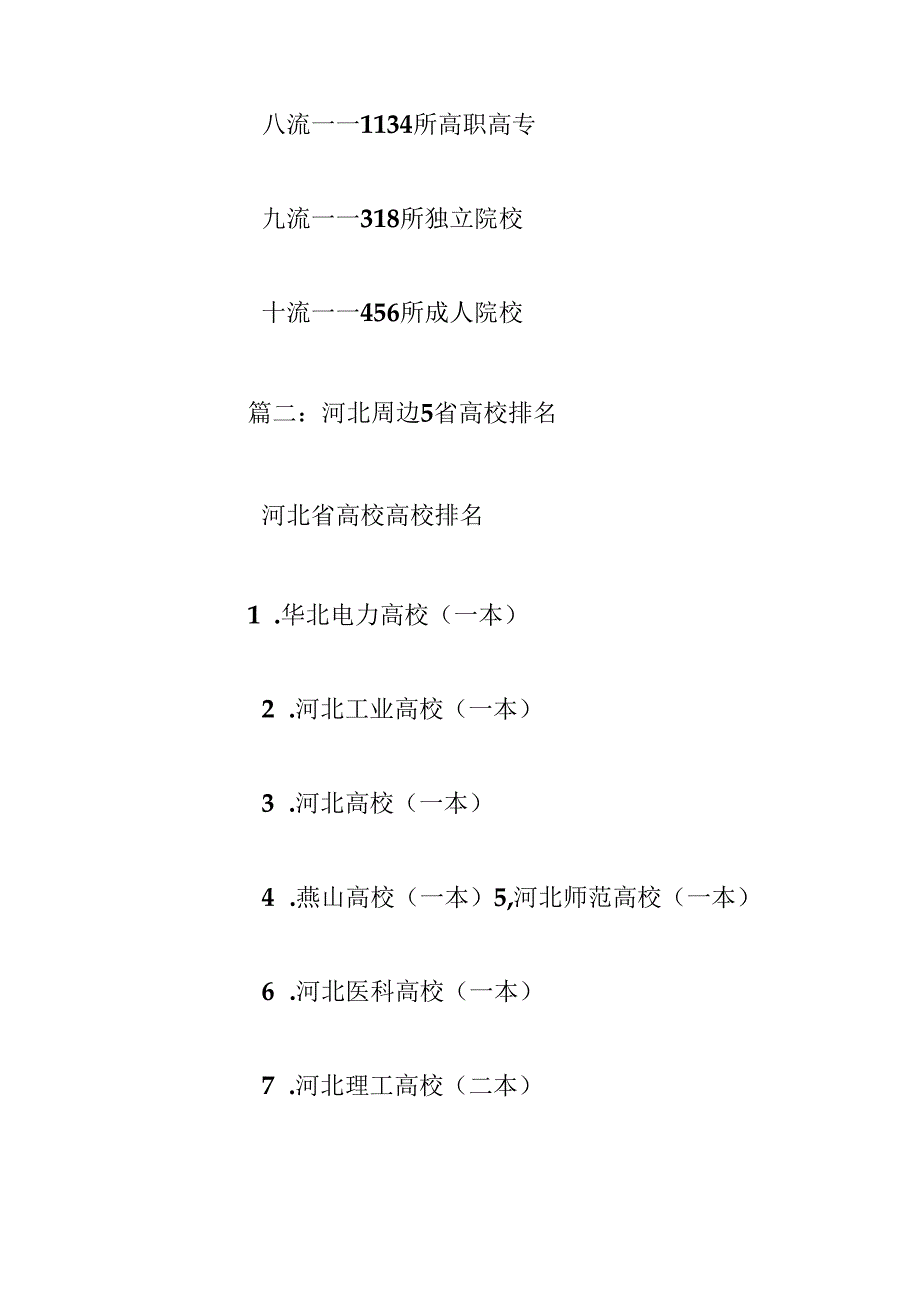 八流一一1134所高职高专

九流一一318所独立院校

十流一一456所成人院校

篇二：河北周边5省高校排名

河北省高校高校排名

1 .华北电力高校（一本）

2 .河北工业高校（一本）

3 .河北高校（一本）

4 .燕山高校（一本）5,河北师范高校（一本）

6 .河北医科高校（一本）

7 .河北理工高校（二本）